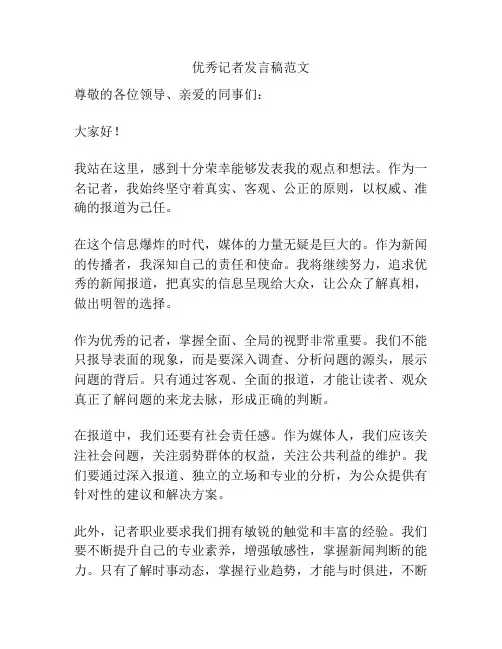 优秀记者发言稿范文

尊敬的各位领导、亲爱的同事们：

大家好！

我站在这里，感到十分荣幸能够发表我的观点和想法。作为一名记者，我始终坚守着真实、客观、公正的原则，以权威、准确的报道为己任。

在这个信息爆炸的时代，媒体的力量无疑是巨大的。作为新闻的传播者，我深知自己的责任和使命。我将继续努力，追求优秀的新闻报道，把真实的信息呈现给大众，让公众了解真相，做出明智的选择。

作为优秀的记者，掌握全面、全局的视野非常重要。我们不能只报导表面的现象，而是要深入调查、分析问题的源头，展示问题的背后。只有通过客观、全面的报道，才能让读者、观众真正了解问题的来龙去脉，形成正确的判断。

在报道中，我们还要有社会责任感。作为媒体人，我们应该关注社会问题，关注弱势群体的权益，关注公共利益的维护。我们要通过深入报道、独立的立场和专业的分析，为公众提供有针对性的建议和解决方案。

此外，记者职业要求我们拥有敏锐的触觉和丰富的经验。我们要不断提升自己的专业素养，增强敏感性，掌握新闻判断的能力。只有了解时事动态，掌握行业趋势，才能与时俱进，不断